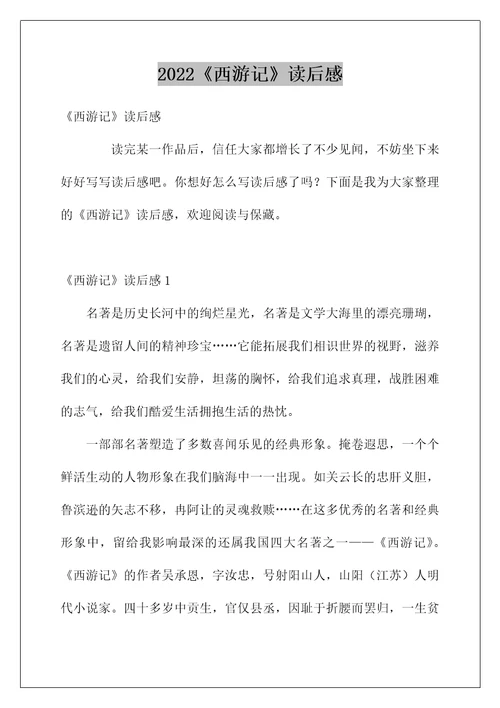 2022《西游记》读后感

《西游记》读后感

读完某一作品后，信任大家都增长了不少见闻，不妨坐下来好好写写读后感吧。你想好怎么写读后感了吗？下面是我为大家整理的《西游记》读后感，欢迎阅读与保藏。

《西游记》读后感 1

名著是历史长河中的绚烂星光，名著是文学大海里的漂亮珊瑚，名著是遗留人间的精神珍宝……它能拓展我们相识世界的视野，滋养我们的心灵，给我们安静，坦荡的胸怀，给我们追求真理，战胜困难的志气，给我们酷爱生活拥抱生活的热忱。

一部部名著塑造了多数喜闻乐见的经典形象。掩卷遐思，一个个鲜活生动的人物形象在我们脑海中一一出现。如关云长的忠肝义胆，鲁滨逊的矢志不移，冉阿让的灵魂救赎……在这多优秀的名著和经典形象中，留给我影响最深的还属我国四大名著之一——《西游记》。《西游记》的作者吴承恩，字汝忠，号射阳山人，山阳（江苏）人明代小说家。四十多岁中贡生，官仅县丞，因耻于折腰而罢归，一生贫